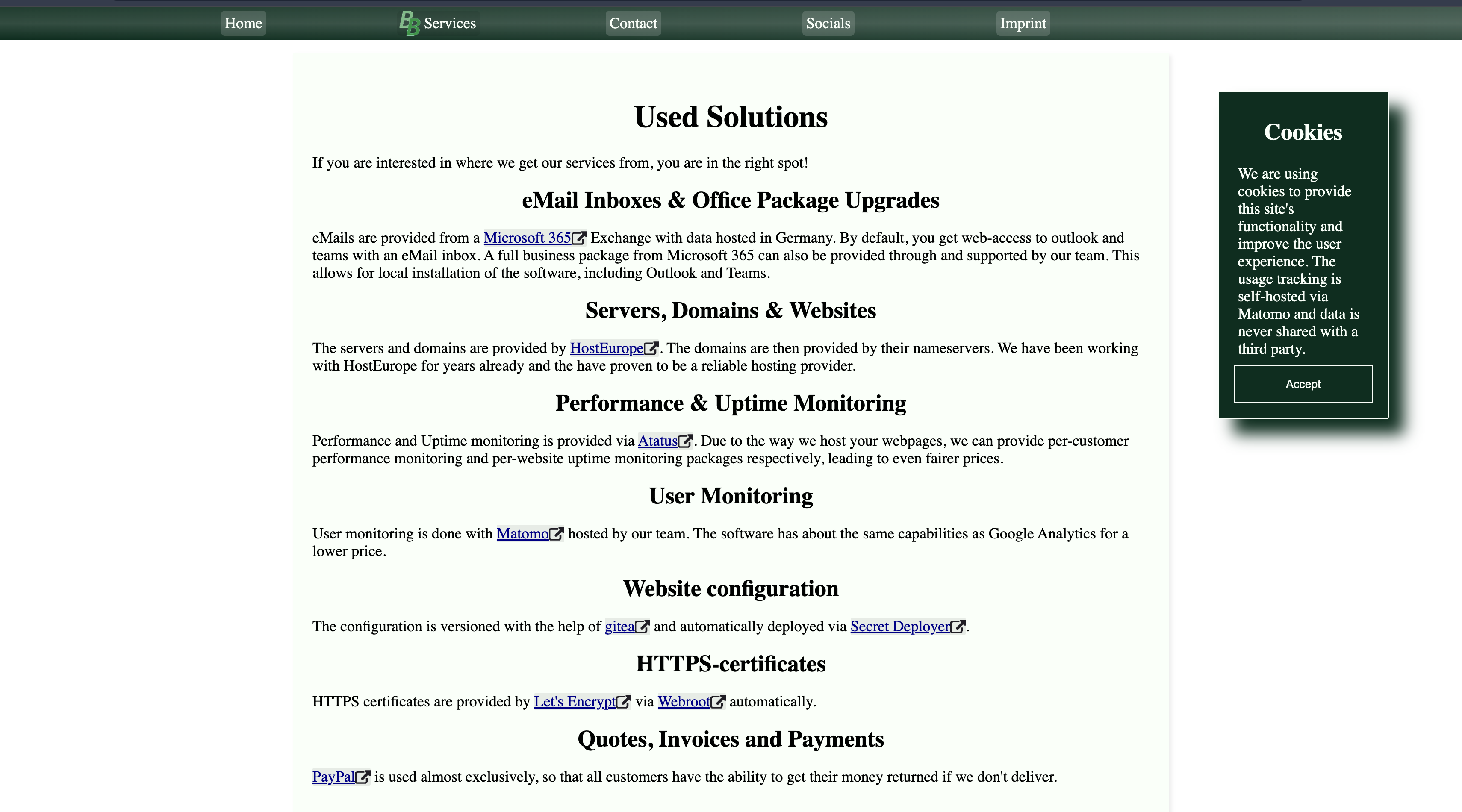 Home BB Services Contact Socials Imprint

Used Solutions

If you are interested in where we get our services from, you are in the right spot!

eMail Inboxes & Office Package Upgrades

eMails are provided from a Microsoft 365 Exchange with data hosted in Germany. By default, you get web-access to outlook and teams with an eMail inbox. A full business package from Microsoft 365 can also be provided through and supported by our team. This allows for local installation of the software, including Outlook and Teams.

Servers, Domains & Websites

The servers and domains are provided by HostEurope. The domains are then provided by their nameservers. We have been working with HostEurope for years already and the have proven to be a reliable hosting provider.

Performance & Uptime Monitoring

Performance and Uptime monitoring is provided via Atatus. Due to the way we host your webpages, we can provide per-customer performance monitoring and per-website uptime monitoring packages respectively, leading to even fairer prices.

User Monitoring

User monitoring is done with Matomo hosted by our team. The software has about the same capabilities as Google Analytics for a lower price.

Website configuration

The configuration is versioned with the help of gitea and automatically deployed via Secret Deployer.

HTTPS-certificates

HTTPS certificates are provided by Let's Encrypt via Webroot automatically.

Quotes, Invoices and Payments

PayPal is used almost exclusively, so that all customers have the ability to get their money returned if we don't deliver.

Cookies

We are using cookies to provide this site's functionality and improve the user experience. The usage tracking is self-hosted via Matomo and data is never shared with a third party.

Accept